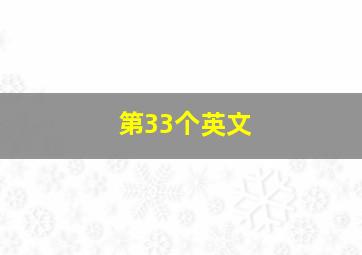 第33个英文